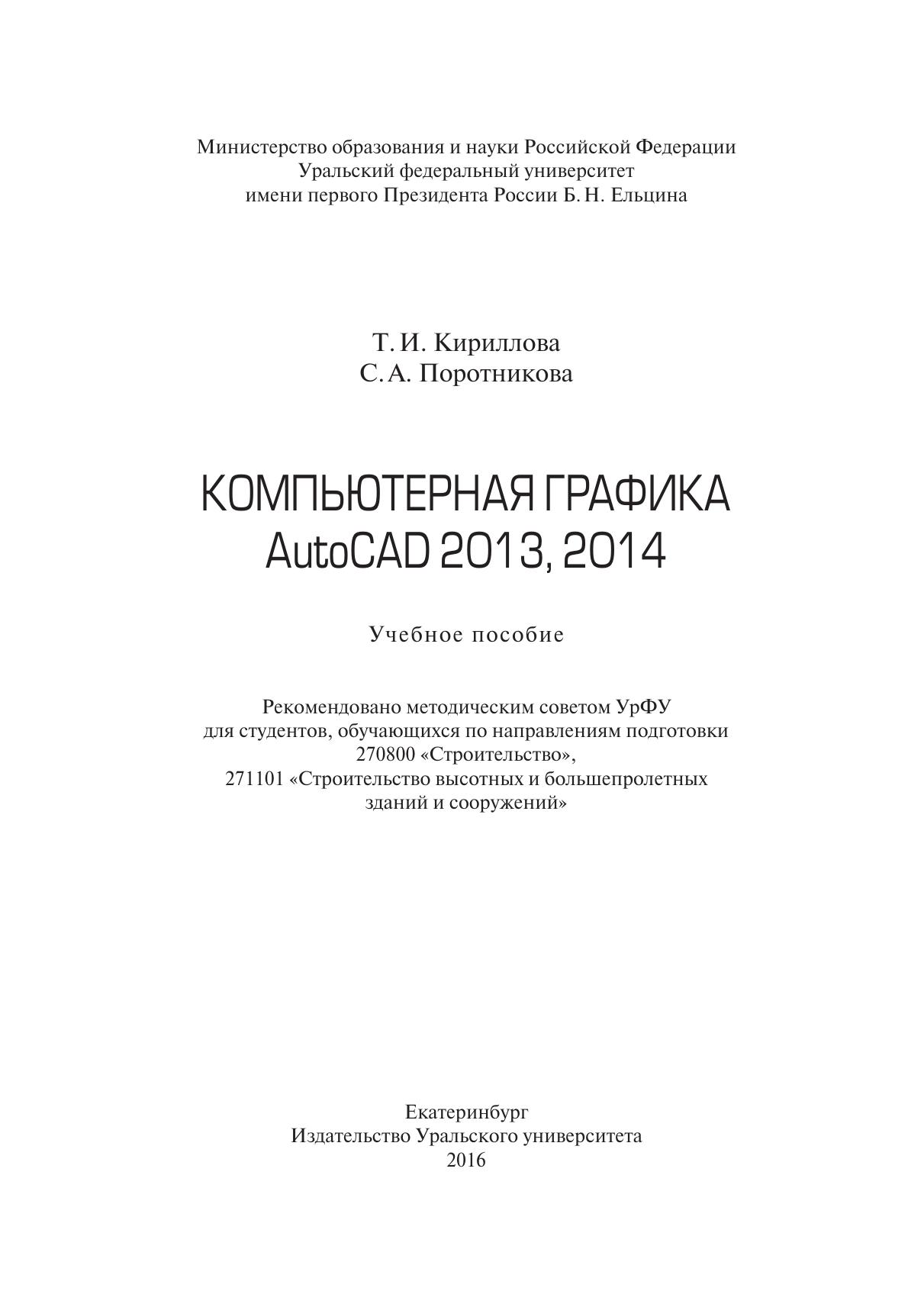 Министерство образования и науки Российской Федерации
Уральский федеральный университет
имени первого Президента России Б. Н. Ельцина

Т. И. Кириллова
С. А. Поротникова

КОМПЬЮТЕРНАЯ ГРАФИКА
AutoCAD 2013, 2014

Учебное пособие

Рекомендовано методическим советом УрФУ
для студентов, обучающихся по направлениям подготовки
270800 «Строительство»,
271101 «Строительство высотных и большепролетных
зданий и сооружений»

Екатеринбург
Издательство Уральского университета
2016